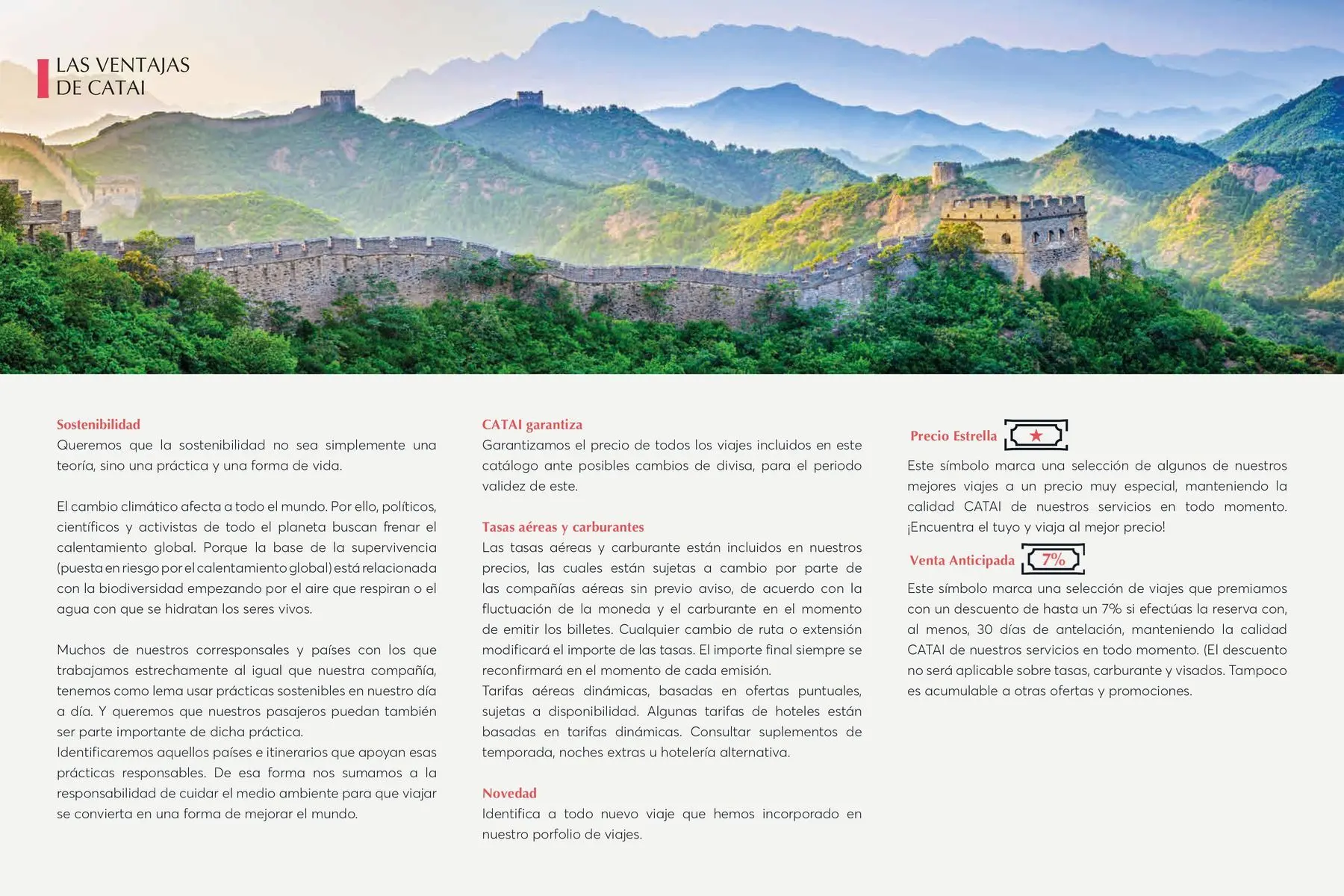 LAS VENTAJAS DE CATAI

Sostenibilidad
Queremos que la sostenibilidad no sea simplemente una teoría, sino una práctica y una forma de vida.

El cambio climático afecta a todo el mundo. Por ello, políticos, científicos y activistas de todo el planeta buscan frenar el calentamiento global. Porque la base de la supervivencia (puesta en riesgo por el calentamiento global) está relacionada con la biodiversidad empezando por el aire que respiran o el agua con que se hidratan los seres vivos.

Muchos de nuestros corresponsales y países con los que trabajamos estrechamente al igual que nuestra compañía, tenemos como lema usar prácticas sostenibles en nuestro día a día. Y queremos que nuestros pasajeros puedan también ser parte importante de dicha práctica.
Identificaremos aquellos países e itinerarios que apoyan esas prácticas responsables. De esa forma nos sumamos a la responsabilidad de cuidar el medio ambiente para que viajar se convierta en una forma de mejorar el mundo.

CATAI garantiza
Garantizamos el precio de todos los viajes incluidos en este catálogo ante posibles cambios de divisa, para el periodo validez de este.

Tasas aéreas y carburantes
Las tasas aéreas y carburante están incluidos en nuestros precios, las cuales están sujetas a cambio por parte de las compañías aéreas sin previo aviso, de acuerdo con la fluctuación de la moneda y el carburante en el momento de emitir los billetes. Cualquier cambio de ruta o extensión modificará el importe de las tasas. El importe final siempre se reconfirmará en el momento de cada emisión.
Tarifas aéreas dinámicas, basadas en ofertas puntuales, sujetas a disponibilidad. Algunas tarifas de hoteles están basadas en tarifas dinámicas. Consultar suplementos de temporada, noches extras u hotelería alternativa.

Novedad
Identifica a todo nuevo viaje que hemos incorporado en nuestro porfolio de viajes.

Precio Estrella
Este símbolo marca una selección de algunos de nuestros mejores viajes a un precio muy especial, manteniendo la calidad CATAI de nuestros servicios en todo momento. ¡Encuentra el tuyo y viaja al mejor precio!

Venta Anticipada 7%
Este símbolo marca una selección de viajes que premiamos con un descuento de hasta un 7% si efectúas la reserva con, al menos, 30 días de antelación, manteniendo la calidad CATAI de nuestros servicios en todo momento. (El descuento no será aplicable sobre tasas, carburante y visados. Tampoco es acumulable a otras ofertas y promociones.